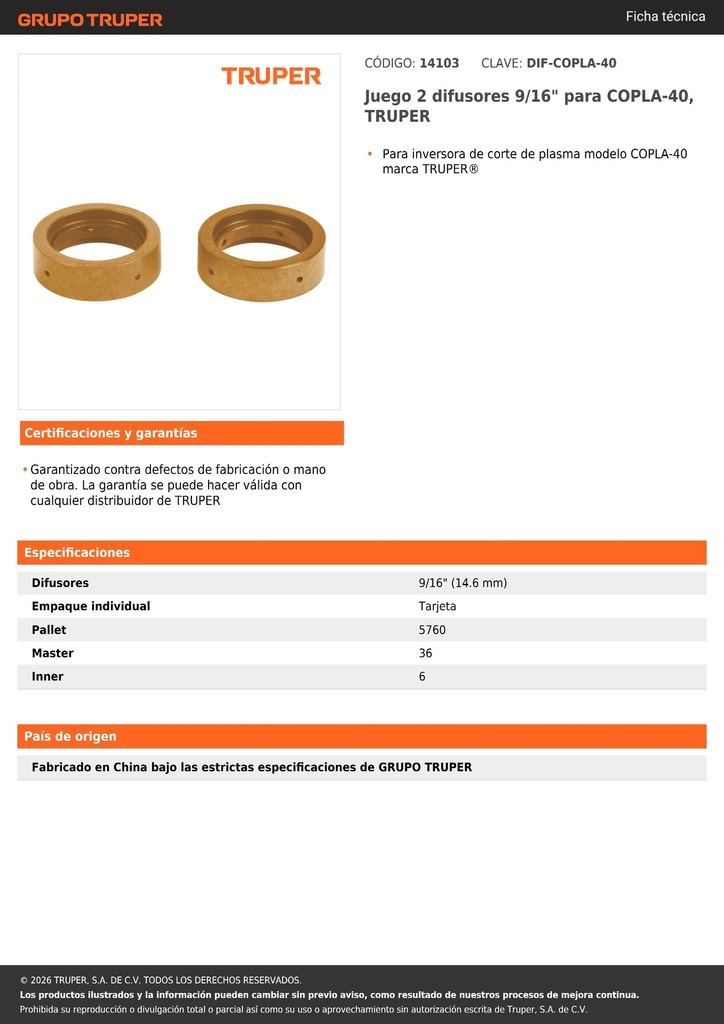 GRUPO TRUPER

Ficha técnica

TRUPER

CÓDIGO: 14103 CLAVE: DIF-COPLA-40

Juego 2 difusores 9/16" para COPLA-40, TRUPER

• Para inversora de corte de plasma modelo COPLA-40 marca TRUPER®

Certificaciones y garantías

• Garantizado contra defectos de fabricación o mano de obra. La garantía se puede hacer válida con cualquier distribuidor de TRUPER

Especificaciones

| Difusores | 9/16" (14.6 mm) |
|---|---|
| Empaque individual | Tarjeta |
| Pallet | 5760 |
| Master | 36 |
| Inner | 6 |

País de origen

Fabricado en China bajo las estrictas especificaciones de GRUPO TRUPER

© 2026 TRUPER, S.A. DE C.V. TODOS LOS DERECHOS RESERVADOS.
Los productos ilustrados y la información pueden cambiar sin previo aviso, como resultado de nuestros procesos de mejora continua.
Prohibida su reproducción o divulgación total o parcial así como su uso o aprovechamiento sin autorización escrita de Truper, S.A. de C.V.